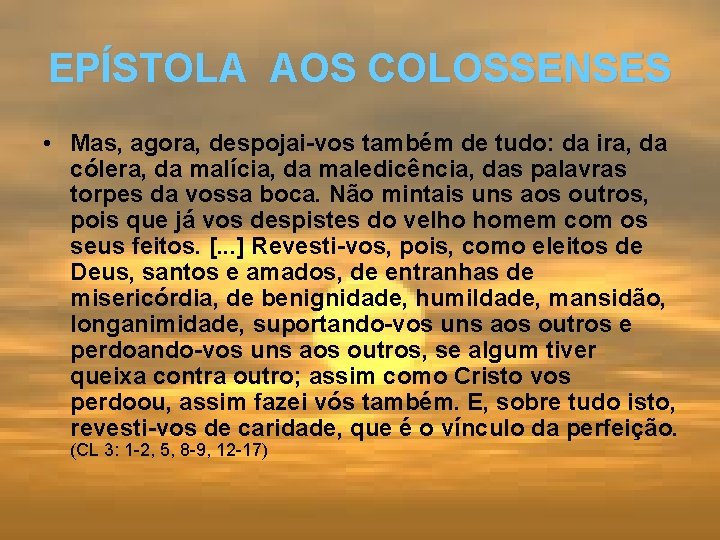 EPÍSTOLA AOS COLOSSENSES

• Mas, agora, despojai-vos também de tudo: da ira, da cólera, da malícia, da maledicência, das palavras torpes da vossa boca. Não mintais uns aos outros, pois que já vos despistes do velho homem com os seus feitos. [...] Revesti-vos, pois, como eleitos de Deus, santos e amados, de entranhas de misericórdia, de benignidade, humildade, mansidão, longanimidade, suportando-vos uns aos outros e perdoando-vos uns aos outros, se algum tiver queixa contra outro; assim como Cristo vos perdoou, assim fazei vós também. E, sobre tudo isto, revesti-vos de caridade, que é o vínculo da perfeição. (CL 3: 1-2, 5, 8-9, 12-17)